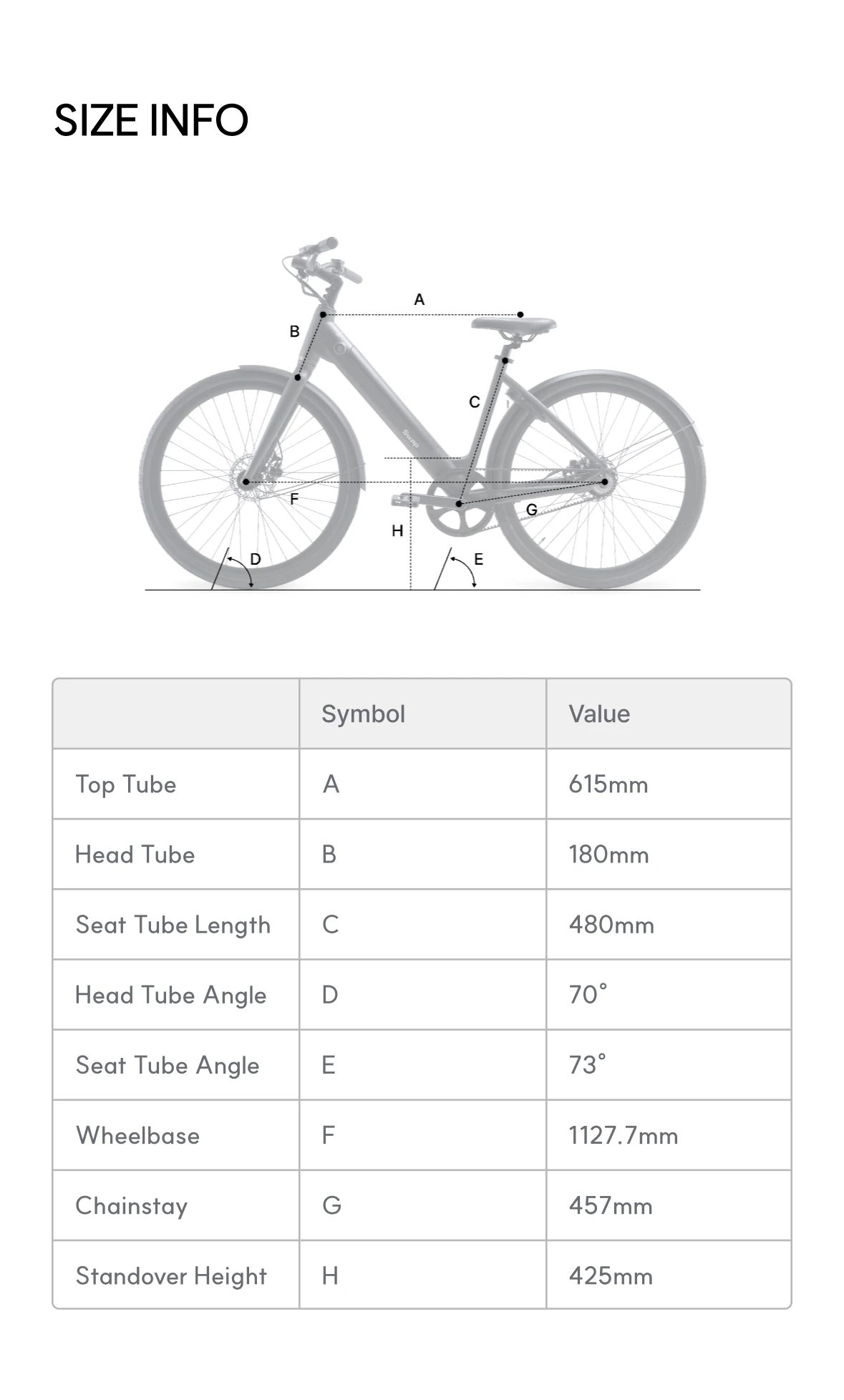 SIZE INFO

A
B
C
Swap
F
G
H
D
E

|  | Symbol | Value |
|---|---|---|
| Top Tube | A | 615mm |
| Head Tube | B | 180mm |
| Seat Tube Length | C | 480mm |
| Head Tube Angle | D | 70° |
| Seat Tube Angle | E | 73° |
| Wheelbase | F | 1127.7mm |
| Chainstay | G | 457mm |
| Standover Height | H | 425mm |